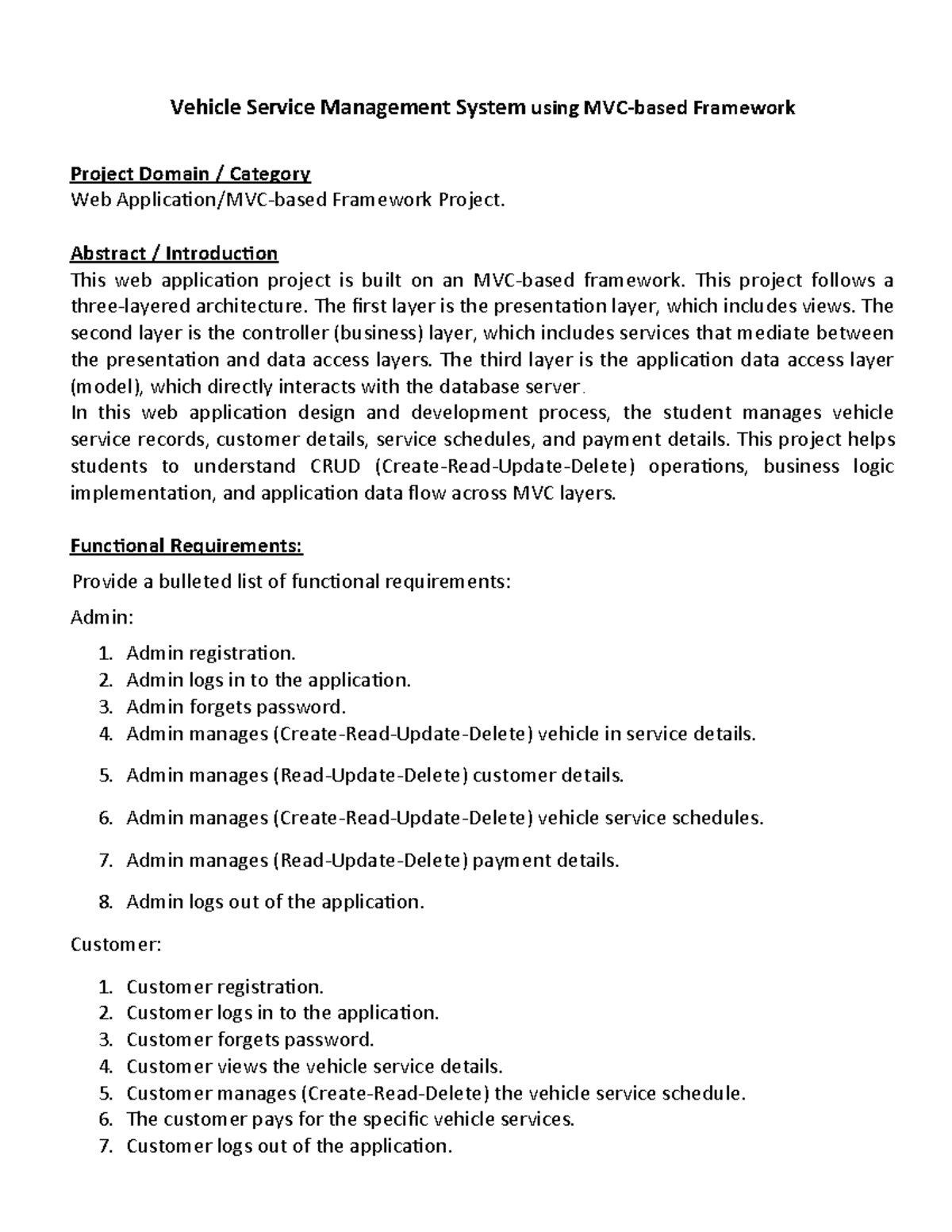 Vehicle Service Management System using MVC-based Framework

Project Domain / Category
Web Application/MVC-based Framework Project.

Abstract / Introduction
This web application project is built on an MVC-based framework. This project follows a three-layered architecture. The first layer is the presentation layer, which includes views. The second layer is the controller (business) layer, which includes services that mediate between the presentation and data access layers. The third layer is the application data access layer (model), which directly interacts with the database server.
In this web application design and development process, the student manages vehicle service records, customer details, service schedules, and payment details. This project helps students to understand CRUD (Create-Read-Update-Delete) operations, business logic implementation, and application data flow across MVC layers.

Functional Requirements:
Provide a bulleted list of functional requirements:
Admin:
1. Admin registration.
2. Admin logs in to the application.
3. Admin forgets password.
4. Admin manages (Create-Read-Update-Delete) vehicle in service details.
5. Admin manages (Read-Update-Delete) customer details.
6. Admin manages (Create-Read-Update-Delete) vehicle service schedules.
7. Admin manages (Read-Update-Delete) payment details.
8. Admin logs out of the application.

Customer:
1. Customer registration.
2. Customer logs in to the application.
3. Customer forgets password.
4. Customer views the vehicle service details.
5. Customer manages (Create-Read-Delete) the vehicle service schedule.
6. The customer pays for the specific vehicle services.
7. Customer logs out of the application.